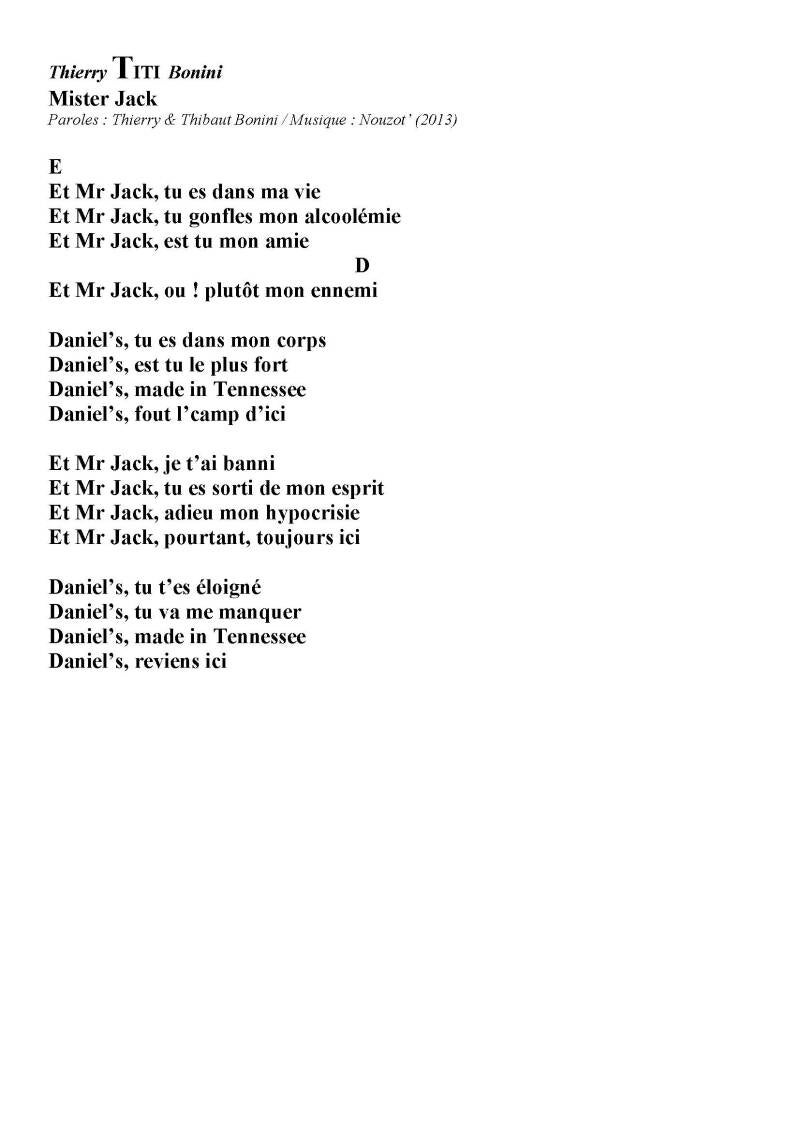 Thierry TITI Bonini
Mister Jack
Paroles : Thierry & Thibaut Bonini / Musique : Nouzot' (2013)

E
Et Mr Jack, tu es dans ma vie
Et Mr Jack, tu gonfles mon alcoolémie
Et Mr Jack, est tu mon amie
D
Et Mr Jack, ou ! plutôt mon ennemi

Daniel's, tu es dans mon corps
Daniel's, est tu le plus fort
Daniel's, made in Tennessee
Daniel's, fout l'camp d'ici

Et Mr Jack, je t'ai banni
Et Mr Jack, tu es sorti de mon esprit
Et Mr Jack, adieu mon hypocrisie
Et Mr Jack, pourtant, toujours ici

Daniel's, tu t'es éloigné
Daniel's, tu va me manquer
Daniel's, made in Tennessee
Daniel's, reviens ici